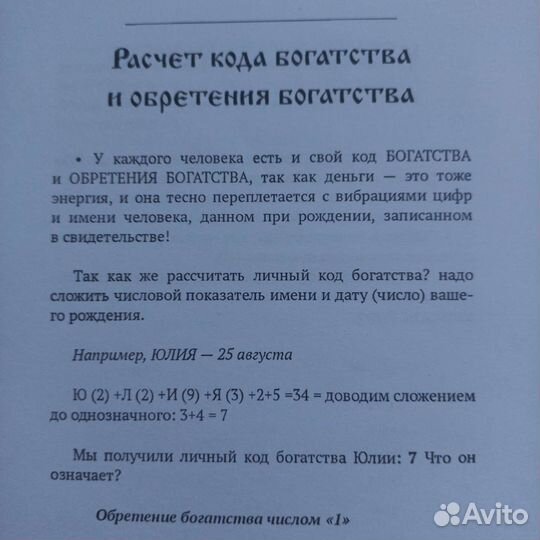 Расчет кода богатства и обретения богатства

• У каждого человека есть и свой код БОГАТСТВА и ОБРЕТЕНИЯ БОГАТСТВА, так как деньги — это тоже энергия, и она тесно переплетается с вибрациями цифр и имени человека, данном при рождении, записанном в свидетельстве!

Так как же рассчитать личный код богатства? надо сложить числовой показатель имени и дату (число) вашего рождения.

Например, ЮЛИЯ — 25 августа

Ю (2) +Л (2) +И (9) +Я (3) +2+5 =34 = доводим сложением до однозначного: 3+4 = 7

Мы получили личный код богатства Юлии: 7 Что он означает?

Обретение богатства числом «1»

Avito